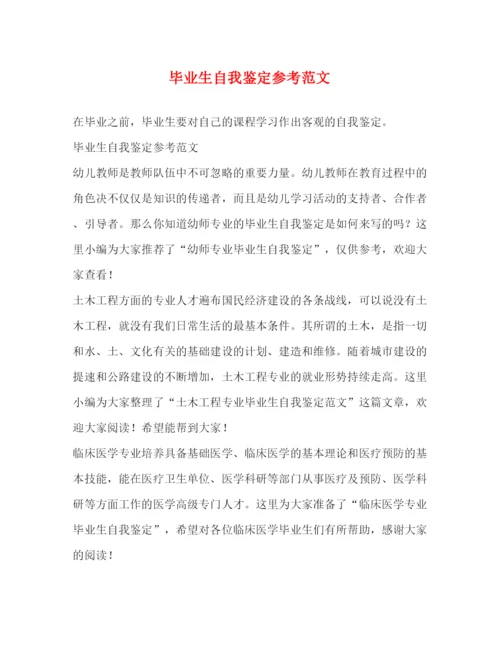 毕业生自我鉴定参考范文

在毕业之前，毕业生要对自己的课程学习作出客观的自我鉴定。

毕业生自我鉴定参考范文

幼儿教师是教师队伍中不可忽略的重要力量。幼儿教师在教育过程中的角色决不仅仅是知识的传递者，而且是幼儿学习活动的支持者、合作者、引导者。那么你知道幼师专业的毕业生自我鉴定是如何来写的吗？这里小编为大家推荐了“幼师专业毕业生自我鉴定”，仅供参考，欢迎大家查看！

土木工程方面的专业人才遍布国民经济建设的各条战线，可以说没有土木工程，就没有我们日常生活的最基本条件。其所谓的土木，是指一切和水、土、文化有关的基础建设的计划、建造和维修。随着城市建设的提速和公路建设的不断增加，土木工程专业的就业形势持续走高。这里小编为大家整理了“土木工程专业毕业生自我鉴定范文”这篇文章，欢迎大家阅读！希望能帮到大家！

临床医学专业培养具备基础医学、临床医学的基本理论和医疗预防的基本技能，能在医疗卫生单位、医学科研等部门从事医疗及预防、医学科研等方面工作的医学高级专门人才。这里为大家准备了“临床医学专业毕业生自我鉴定”，希望对各位临床医学毕业生们有所帮助，感谢大家的阅读！